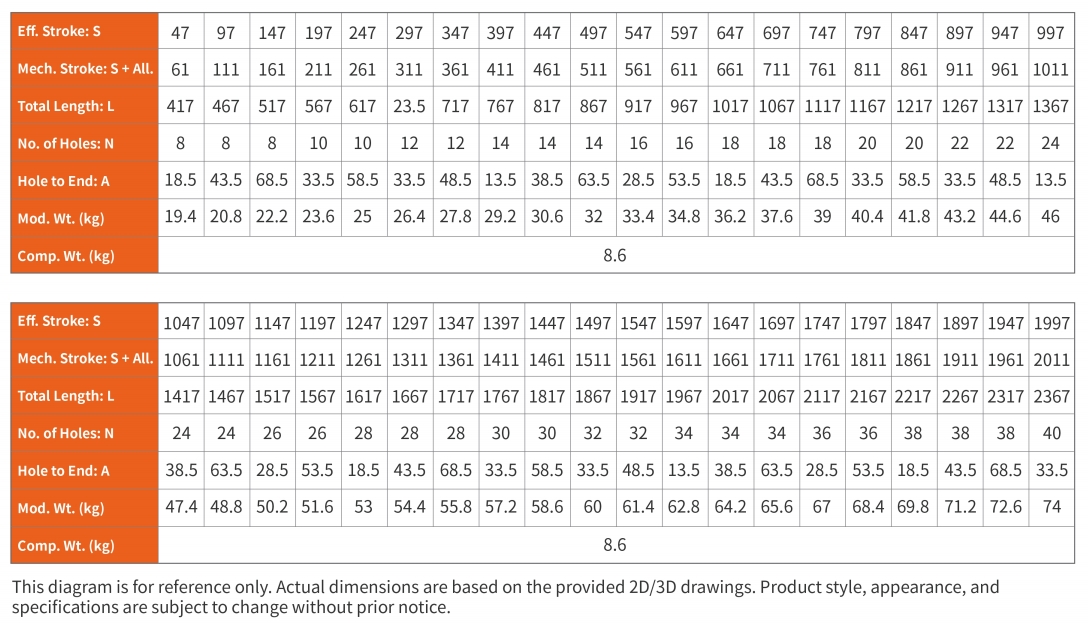 | Eff. Stroke: S | 47 | 97 | 147 | 197 | 247 | 297 | 347 | 397 | 447 | 497 | 547 | 597 | 647 | 697 | 747 | 797 | 847 | 897 | 947 | 997 |
|---|---|---|---|---|---|---|---|---|---|---|---|---|---|---|---|---|---|---|---|---|
| Mech. Stroke: S + All. | 61 | 111 | 161 | 211 | 261 | 311 | 361 | 411 | 461 | 511 | 561 | 611 | 661 | 711 | 761 | 811 | 861 | 911 | 961 | 1011 |
| Total Length: L | 417 | 467 | 517 | 567 | 617 | 23.5 | 717 | 767 | 817 | 867 | 917 | 967 | 1017 | 1067 | 1117 | 1167 | 1217 | 1267 | 1317 | 1367 |
| No. of Holes: N | 8 | 8 | 8 | 10 | 10 | 12 | 12 | 14 | 14 | 14 | 16 | 16 | 18 | 18 | 18 | 20 | 20 | 22 | 22 | 24 |
| Hole to End: A | 18.5 | 43.5 | 68.5 | 33.5 | 58.5 | 33.5 | 48.5 | 13.5 | 38.5 | 63.5 | 28.5 | 53.5 | 18.5 | 43.5 | 68.5 | 33.5 | 58.5 | 33.5 | 48.5 | 13.5 |
| Mod. Wt. (kg) | 19.4 | 20.8 | 22.2 | 23.6 | 25 | 26.4 | 27.8 | 29.2 | 30.6 | 32 | 33.4 | 34.8 | 36.2 | 37.6 | 39 | 40.4 | 41.8 | 43.2 | 44.6 | 46 |
| Comp. Wt. (kg) | 8.6 | | | | | | | | | | | | | | | | | | | |

| Eff. Stroke: S | 1047 | 1097 | 1147 | 1197 | 1247 | 1297 | 1347 | 1397 | 1447 | 1497 | 1547 | 1597 | 1647 | 1697 | 1747 | 1797 | 1847 | 1897 | 1947 | 1997 |
|---|---|---|---|---|---|---|---|---|---|---|---|---|---|---|---|---|---|---|---|---|
| Mech. Stroke: S + All. | 1061 | 1111 | 1161 | 1211 | 1261 | 1311 | 1361 | 1411 | 1461 | 1511 | 1561 | 1611 | 1661 | 1711 | 1761 | 1811 | 1861 | 1911 | 1961 | 2011 |
| Total Length: L | 1417 | 1467 | 1517 | 1567 | 1617 | 1667 | 1717 | 1767 | 1817 | 1867 | 1917 | 1967 | 2017 | 2067 | 2117 | 2167 | 2217 | 2267 | 2317 | 2367 |
| No. of Holes: N | 24 | 24 | 26 | 26 | 28 | 28 | 28 | 30 | 30 | 32 | 32 | 34 | 34 | 34 | 36 | 36 | 38 | 38 | 38 | 40 |
| Hole to End: A | 38.5 | 63.5 | 28.5 | 53.5 | 18.5 | 43.5 | 68.5 | 33.5 | 58.5 | 33.5 | 48.5 | 13.5 | 38.5 | 63.5 | 28.5 | 53.5 | 18.5 | 43.5 | 68.5 | 33.5 |
| Mod. Wt. (kg) | 47.4 | 48.8 | 50.2 | 51.6 | 53 | 54.4 | 55.8 | 57.2 | 58.6 | 60 | 61.4 | 62.8 | 64.2 | 65.6 | 67 | 68.4 | 69.8 | 71.2 | 72.6 | 74 |
| Comp. Wt. (kg) | 8.6 | | | | | | | | | | | | | | | | | | | |

This diagram is for reference only. Actual dimensions are based on the provided 2D/3D drawings. Product style, appearance, and specifications are subject to change without prior notice.